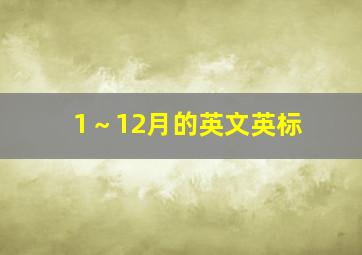 1～12月的英文英标